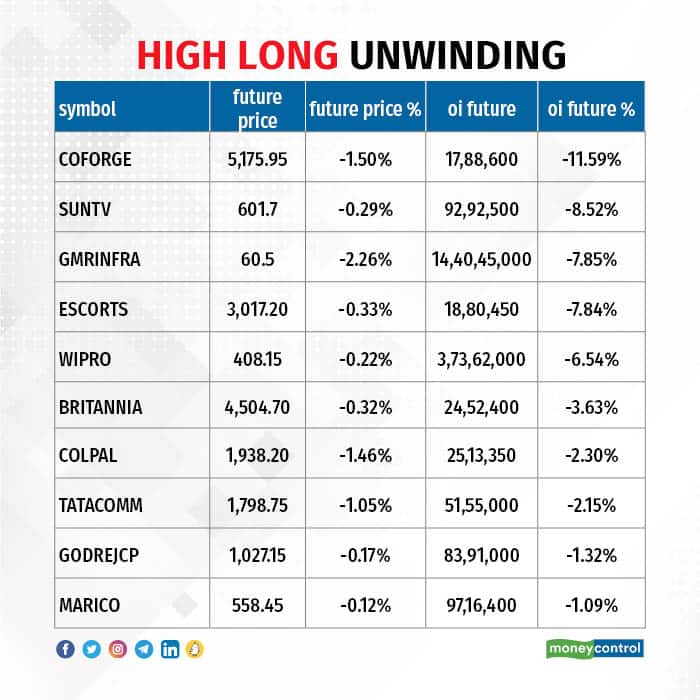 HIGH LONG UNWINDING

| symbol | future price | future price % | oi future | oi future % |
|---|---|---|---|---|
| COFORGE | 5,175.95 | -1.50% | 17,88,600 | -11.59% |
| SUNTV | 601.7 | -0.29% | 92,92,500 | -8.52% |
| GMRINFRA | 60.5 | -2.26% | 14,40,45,000 | -7.85% |
| ESCORTS | 3,017.20 | -0.33% | 18,80,450 | -7.84% |
| WIPRO | 408.15 | -0.22% | 3,73,62,000 | -6.54% |
| BRITANNIA | 4,504.70 | -0.32% | 24,52,400 | -3.63% |
| COLPAL | 1,938.20 | -1.46% | 25,13,350 | -2.30% |
| TATACOMM | 1,798.75 | -1.05% | 51,55,000 | -2.15% |
| GODREJCP | 1,027.15 | -0.17% | 83,91,000 | -1.32% |
| MARICO | 558.45 | -0.12% | 97,16,400 | -1.09% |

moneycontrol